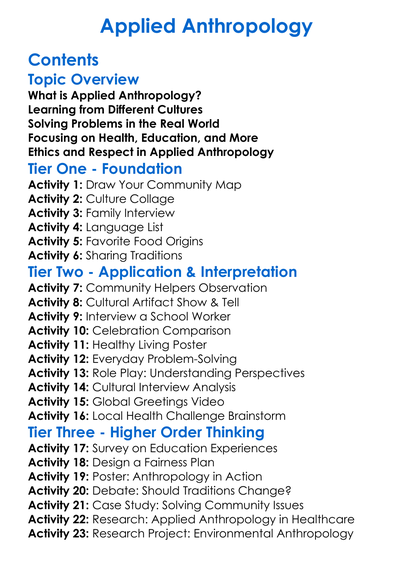 Applied Anthropology

Contents

Topic Overview

What is Applied Anthropology?
Learning from Different Cultures
Solving Problems in the Real World
Focusing on Health, Education, and More
Ethics and Respect in Applied Anthropology

Tier One - Foundation

Activity 1: Draw Your Community Map
Activity 2: Culture Collage
Activity 3: Family Interview
Activity 4: Language List
Activity 5: Favorite Food Origins
Activity 6: Sharing Traditions

Tier Two - Application & Interpretation

Activity 7: Community Helpers Observation
Activity 8: Cultural Artifact Show & Tell
Activity 9: Interview a School Worker
Activity 10: Celebration Comparison
Activity 11: Healthy Living Poster
Activity 12: Everyday Problem-Solving
Activity 13: Role Play: Understanding Perspectives
Activity 14: Cultural Interview Analysis
Activity 15: Global Greetings Video
Activity 16: Local Health Challenge Brainstorm

Tier Three - Higher Order Thinking

Activity 17: Survey on Education Experiences
Activity 18: Design a Fairness Plan
Activity 19: Poster: Anthropology in Action
Activity 20: Debate: Should Traditions Change?
Activity 21: Case Study: Solving Community Issues
Activity 22: Research: Applied Anthropology in Healthcare
Activity 23: Research Project: Environmental Anthropology